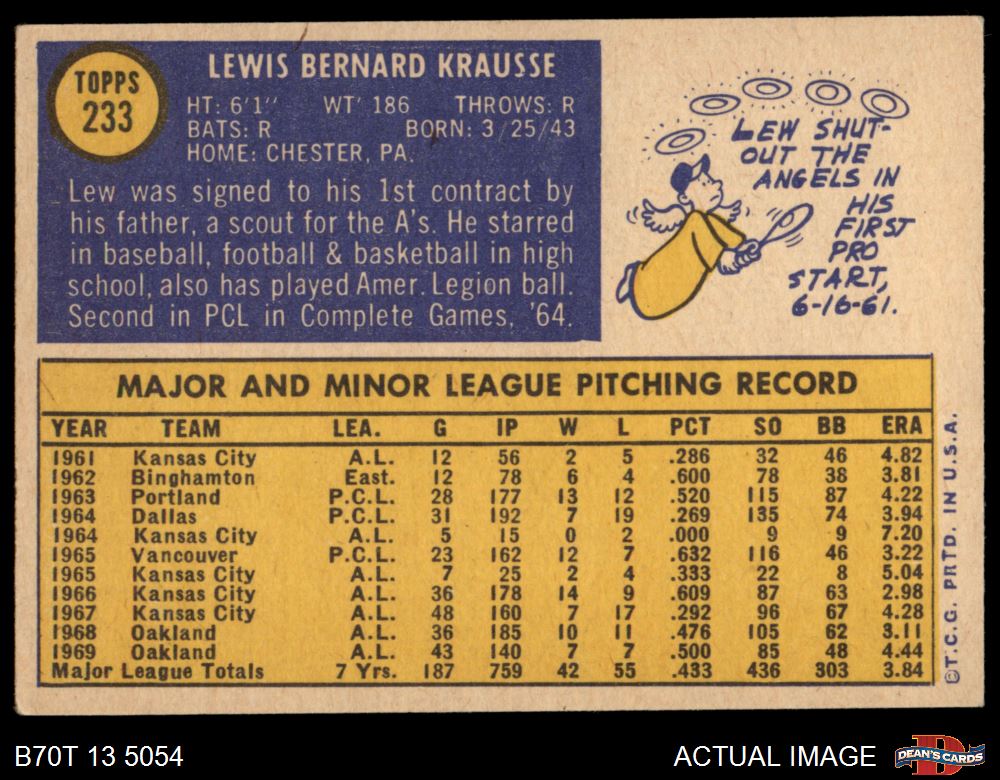 TOPPS
233

LEWIS BERNARD KRAUSSE

HT: 6'1" WT' 186 THROWS: R
BATS: R BORN: 3/25/43
HOME: CHESTER, PA.

Lew was signed to his 1st contract by his father, a scout for the A's. He starred in baseball, football & basketball in high school, also has played Amer. Legion ball. Second in PCL in Complete Games, '64.

LEW SHUT-OUT THE ANGELS IN HIS FIRST PRO START, 6-16-61.

MAJOR AND MINOR LEAGUE PITCHING RECORD

| YEAR | TEAM | LEA. | G | IP | W | L | PCT | SO | BB | ERA |
|---|---|---|---|---|---|---|---|---|---|---|
| 1961 | Kansas City | A.L. | 12 | 56 | 2 | 5 | .286 | 32 | 46 | 4.82 |
| 1962 | Binghamton | East. | 12 | 78 | 6 | 4 | .600 | 78 | 38 | 3.81 |
| 1963 | Portland | P.C.L. | 28 | 177 | 13 | 12 | .520 | 115 | 87 | 4.22 |
| 1964 | Dallas | P.C.L. | 31 | 192 | 7 | 19 | .269 | 135 | 74 | 3.94 |
| 1964 | Kansas City | A.L. | 5 | 15 | 0 | 2 | .000 | 9 | 9 | 7.20 |
| 1965 | Vancouver | P.C.L. | 23 | 162 | 12 | 7 | .632 | 116 | 46 | 3.22 |
| 1965 | Kansas City | A.L. | 7 | 25 | 2 | 4 | .333 | 22 | 8 | 5.04 |
| 1966 | Kansas City | A.L. | 36 | 178 | 14 | 9 | .609 | 87 | 63 | 2.98 |
| 1967 | Kansas City | A.L. | 48 | 160 | 7 | 17 | .292 | 96 | 67 | 4.28 |
| 1968 | Oakland | A.L. | 36 | 185 | 10 | 11 | .476 | 105 | 62 | 3.11 |
| 1969 | Oakland | A.L. | 43 | 140 | 7 | 7 | .500 | 85 | 48 | 4.44 |
| Major League Totals | | 7 Yrs. | 187 | 759 | 42 | 55 | .433 | 436 | 303 | 3.84 |

©T.C.G. PRTD. IN U.S.A.

B70T 13 5054

ACTUAL IMAGE

DEAN'S CARDS